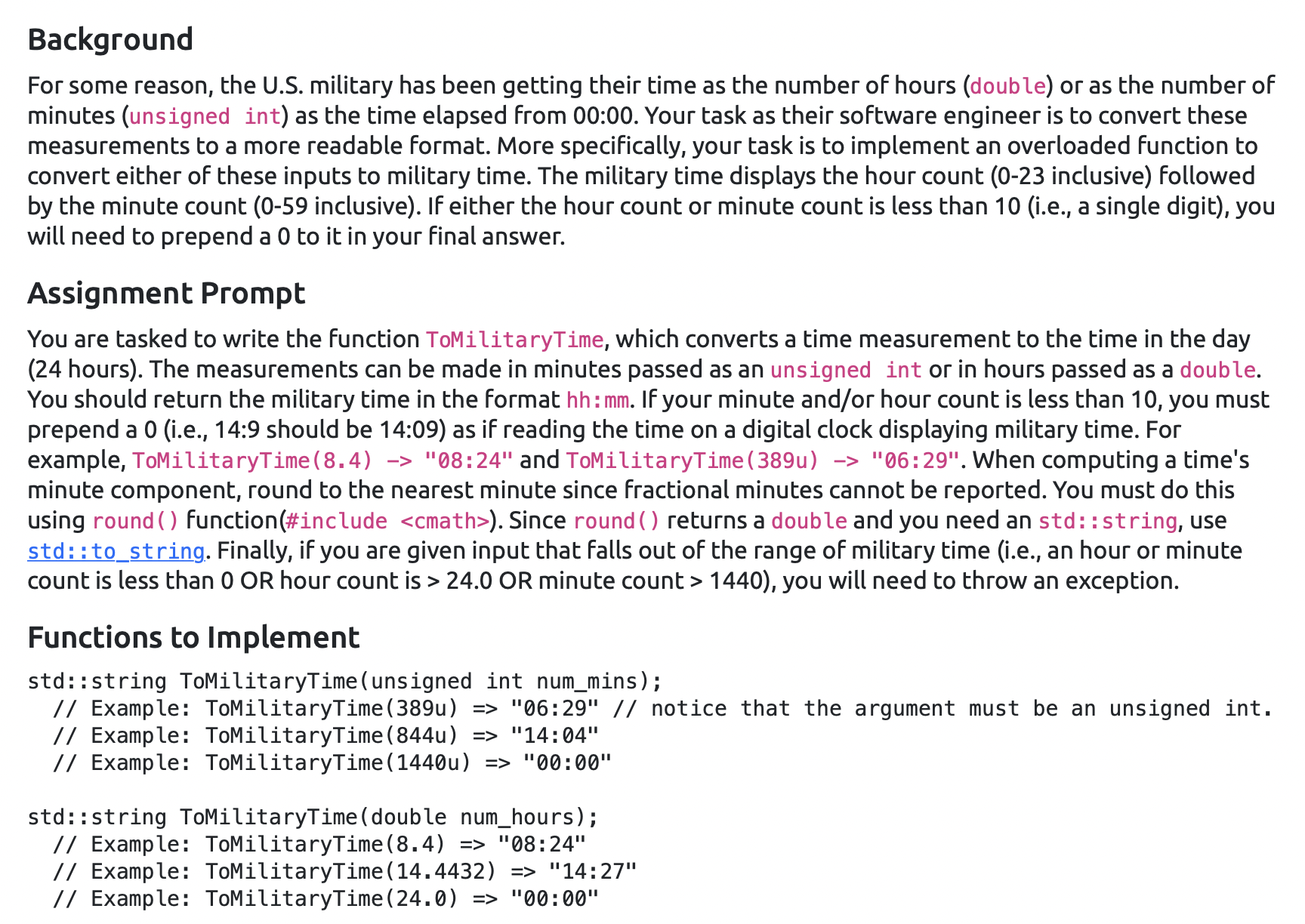 Background

For some reason, the U.S. military has been getting their time as the number of hours (double) or as the number of minutes (unsigned int) as the time elapsed from 00:00. Your task as their software engineer is to convert these measurements to a more readable format. More specifically, your task is to implement an overloaded function to convert either of these inputs to military time. The military time displays the hour count (0-23 inclusive) followed by the minute count (0-59 inclusive). If either the hour count or minute count is less than 10 (i.e., a single digit), you will need to prepend a 0 to it in your final answer.

Assignment Prompt

You are tasked to write the function ToMilitaryTime, which converts a time measurement to the time in the day (24 hours). The measurements can be made in minutes passed as an unsigned int or in hours passed as a double. You should return the military time in the format hh:mm. If your minute and/or hour count is less than 10, you must prepend a 0 (i.e., 14:9 should be 14:09) as if reading the time on a digital clock displaying military time. For example, ToMilitaryTime(8.4) -> "08:24" and ToMilitaryTime(389u) -> "06:29". When computing a time's minute component, round to the nearest minute since fractional minutes cannot be reported. You must do this using round() function(#include <cmath>). Since round() returns a double and you need an std::string, use std::to_string. Finally, if you are given input that falls out of the range of military time (i.e., an hour or minute count is less than 0 OR hour count is > 24.0 OR minute count > 1440), you will need to throw an exception.

Functions to Implement

std::string ToMilitaryTime(unsigned int num_mins);
  // Example: ToMilitaryTime(389u) => "06:29" // notice that the argument must be an unsigned int.
  // Example: ToMilitaryTime(844u) => "14:04"
  // Example: ToMilitaryTime(1440u) => "00:00"

std::string ToMilitaryTime(double num_hours);
  // Example: ToMilitaryTime(8.4) => "08:24"
  // Example: ToMilitaryTime(14.4432) => "14:27"
  // Example: ToMilitaryTime(24.0) => "00:00"